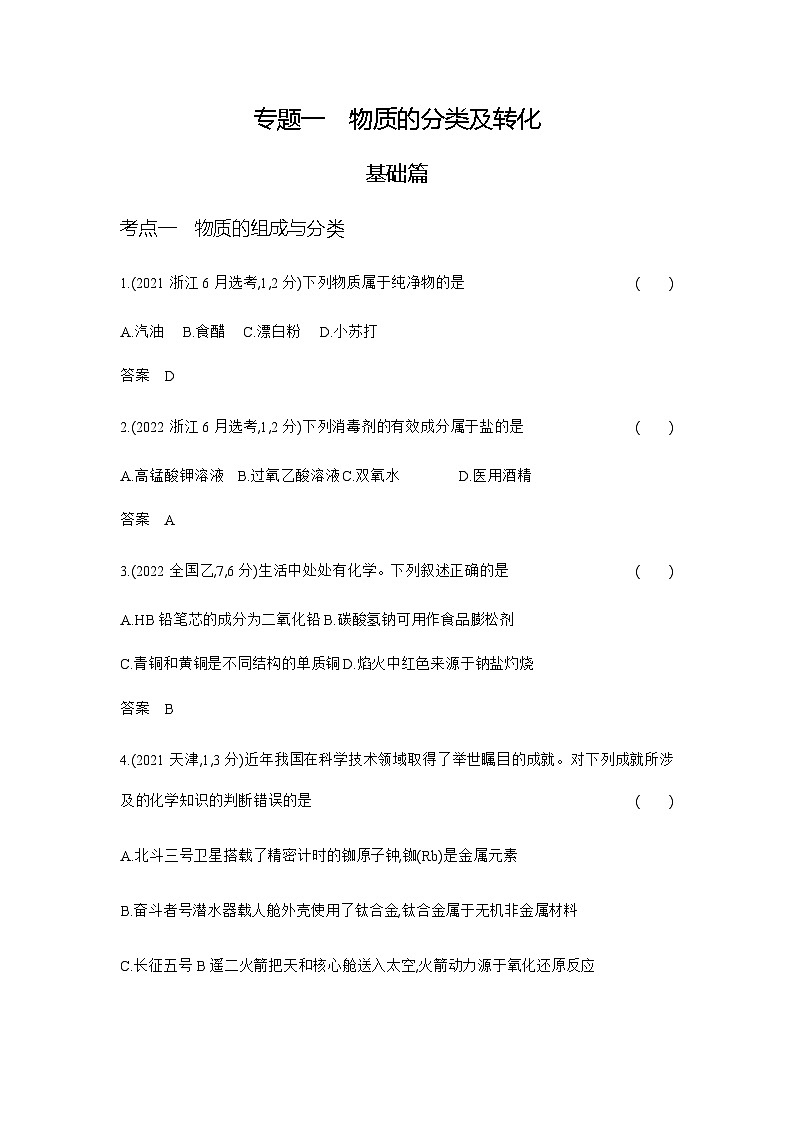 专题一　物质的分类及转化

基础篇

考点一　物质的组成与分类

1.(2021 浙江 6 月选考,1,2 分)下列物质属于纯净物的是　　(　　)

A.汽油　B.食醋　C.漂白粉　D.小苏打

答案　D

2.(2022 浙江 6 月选考,1,2 分)下列消毒剂的有效成分属于盐的是　　(　　)

A.高锰酸钾溶液　B.过氧乙酸溶液 C.双氧水　　D.医用酒精

答案　A

3.(2022 全国乙,7,6 分)生活中处处有化学。下列叙述正确的是　　(　　)

A.HB 铅笔芯的成分为二氧化铅 B.碳酸氢钠可用作食品膨松剂

C.青铜和黄铜是不同结构的单质铜 D.焰火中红色来源于钠盐灼烧

答案　B

4.(2021 天津,1,3 分)近年我国在科学技术领域取得了举世瞩目的成就。对下列成就所涉及的化学知识的判断错误的是　　(　　)

A.北斗三号卫星搭载了精密计时的铷原子钟,铷(Rb)是金属元素

B.奋斗者号潜水器载人舱外壳使用了钛合金,钛合金属于无机非金属材料

C.长征五号 B 遥二火箭把天和核心舱送入太空,火箭动力源于氧化还原反应